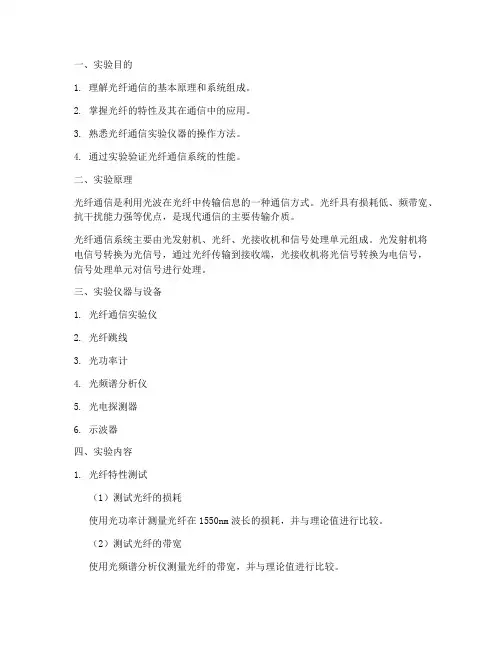 一、实验目的

1. 理解光纤通信的基本原理和系统组成。

2. 掌握光纤的特性及其在通信中的应用。

3. 熟悉光纤通信实验仪器的操作方法。

4. 通过实验验证光纤通信系统的性能。

二、实验原理

光纤通信是利用光波在光纤中传输信息的一种通信方式。光纤具有损耗低、频带宽、抗干扰能力强等优点，是现代通信的主要传输介质。

光纤通信系统主要由光发射机、光纤、光接收机和信号处理单元组成。光发射机将电信号转换为光信号，通过光纤传输到接收端，光接收机将光信号转换为电信号，信号处理单元对信号进行处理。

三、实验仪器与设备

1. 光纤通信实验仪

2. 光纤跳线

3. 光功率计

4. 光频谱分析仪

5. 光电探测器

6. 示波器

四、实验内容

1. 光纤特性测试

（1）测试光纤的损耗

使用光功率计测量光纤在 1550nm 波长的损耗，并与理论值进行比较。

（2）测试光纤的带宽

使用光频谱分析仪测量光纤的带宽，并与理论值进行比较。